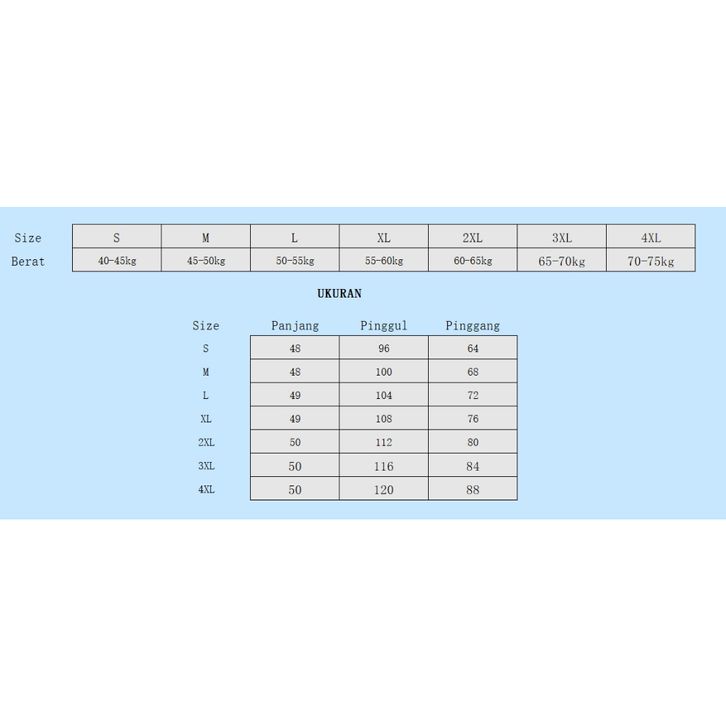 | Size | S | M | L | XL | 2XL | 3XL | 4XL |
|---|---|---|---|---|---|---|---|
| Berat | 40-45kg | 45-50kg | 50-55kg | 55-60kg | 60-65kg | 65-70kg | 70-75kg |

UKURAN

| Size | Panjang | Pinggul | Pinggang |
|---|---|---|---|
| S | 48 | 96 | 64 |
| M | 48 | 100 | 68 |
| L | 49 | 104 | 72 |
| XL | 49 | 108 | 76 |
| 2XL | 50 | 112 | 80 |
| 3XL | 50 | 116 | 84 |
| 4XL | 50 | 120 | 88 |